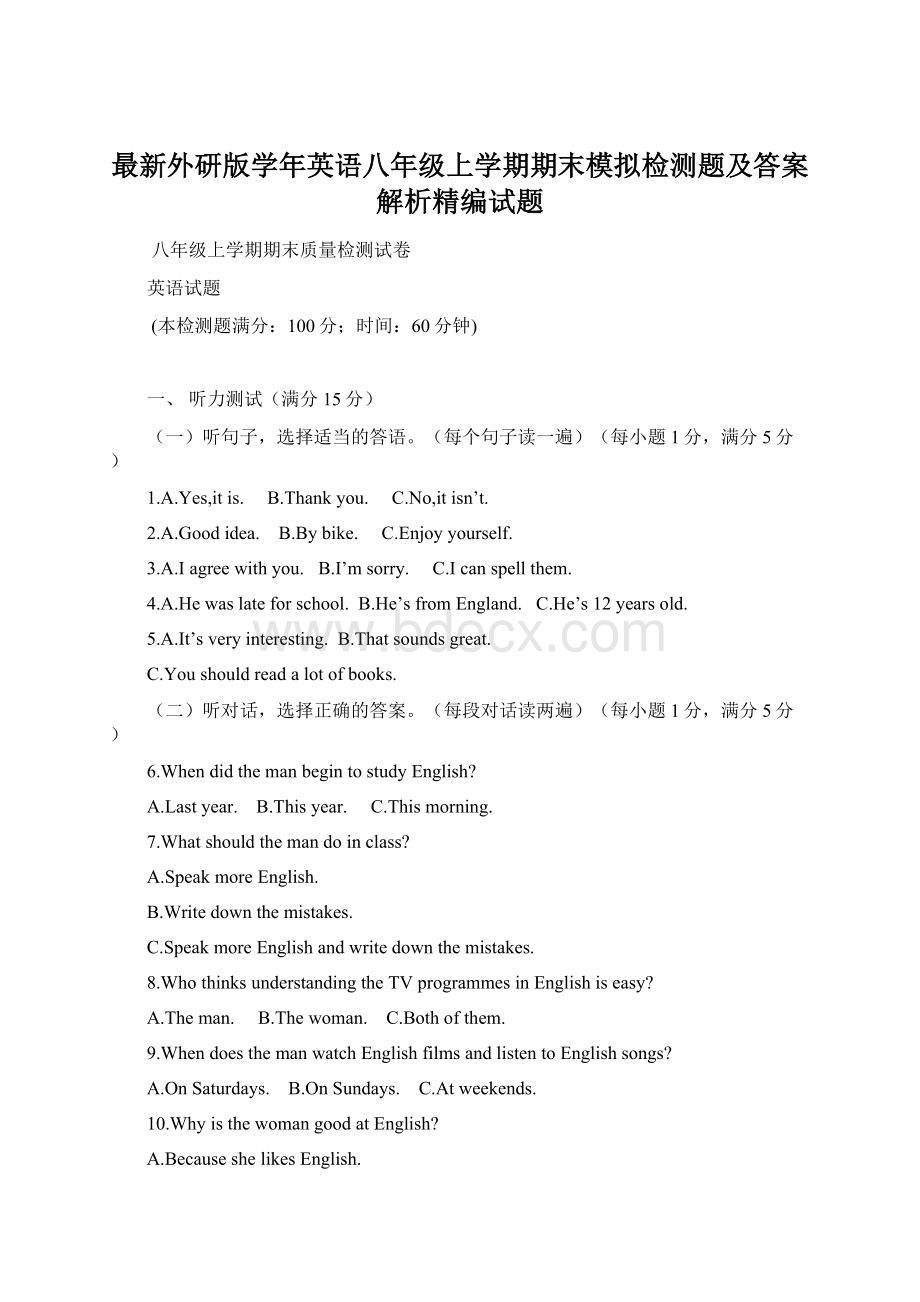 最新外研版学年英语八年级上学期期末模拟检测题及答案解析精编试题

八年级上学期期末质量检测试卷

英语试题

(本检测题满分：100 分；时间：60 分钟)

一、 听力测试（满分 15 分）

（一）听句子，选择适当的答语。（每个句子读一遍）（每小题 1 分，满分 5 分）

1.A.Yes,it is.  B.Thank you.  C.No,it isn’t.

2.A.Good idea.  B.By bike.  C.Enjoy yourself.

3.A.I agree with you.  B.I’m sorry.  C.I can spell them.

4.A.He was late for school.  B.He’s from England.  C.He’s 12 years old.

5.A.It’s very interesting.  B.That sounds great.

C.You should read a lot of books.

（二）听对话，选择正确的答案。（每段对话读两遍）（每小题 1 分，满分 5 分）

6.When did the man begin to study English?

A.Last year.  B.This year.  C.This morning.

7.What should the man do in class?

A.Speak more English.

B.Write down the mistakes.

C.Speak more English and write down the mistakes.

8.Who thinks understanding the TV programmes in English is easy?

A.The man.  B.The woman.  C.Both of them.

9.When does the man watch English films and listen to English songs?

A.On Saturdays.  B.On Sundays.  C.At weekends.

10.Why is the woman good at English?

A.Because she likes English.

www.bdocx.com